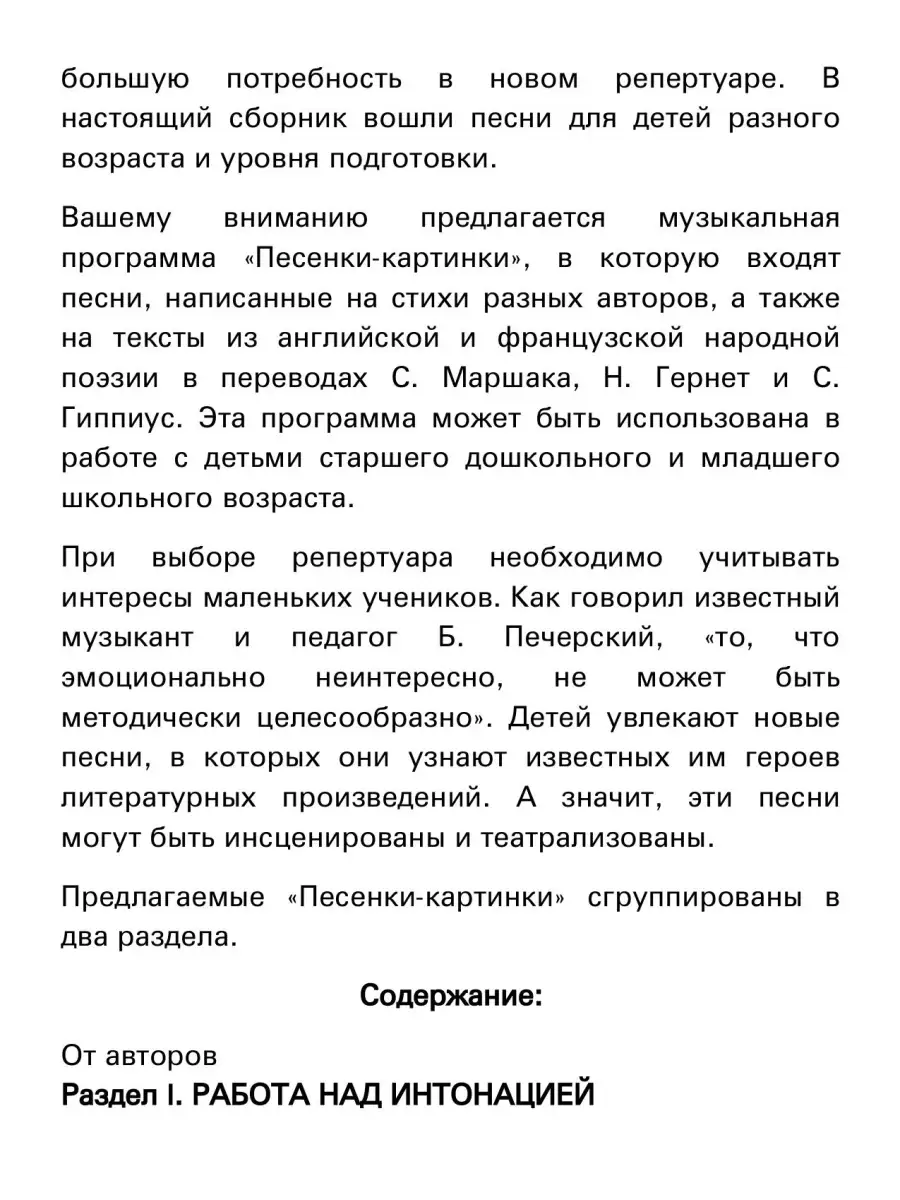 большую потребность в новом репертуаре. В настоящий сборник вошли песни для детей разного возраста и уровня подготовки.

Вашему вниманию предлагается музыкальная программа «Песенки-картинки», в которую входят песни, написанные на стихи разных авторов, а также на тексты из английской и французской народной поэзии в переводах С. Маршака, Н. Гернет и С. Гиппиус. Эта программа может быть использована в работе с детьми старшего дошкольного и младшего школьного возраста.

При выборе репертуара необходимо учитывать интересы маленьких учеников. Как говорил известный музыкант и педагог Б. Печерский, «то, что эмоционально неинтересно, не может быть методически целесообразно». Детей увлекают новые песни, в которых они узнают известных им героев литературных произведений. А значит, эти песни могут быть инсценированы и театрализованы.

Предлагаемые «Песенки-картинки» сгруппированы в два раздела.

Содержание:

От авторов
Раздел I. РАБОТА НАД ИНТОНАЦИЕЙ